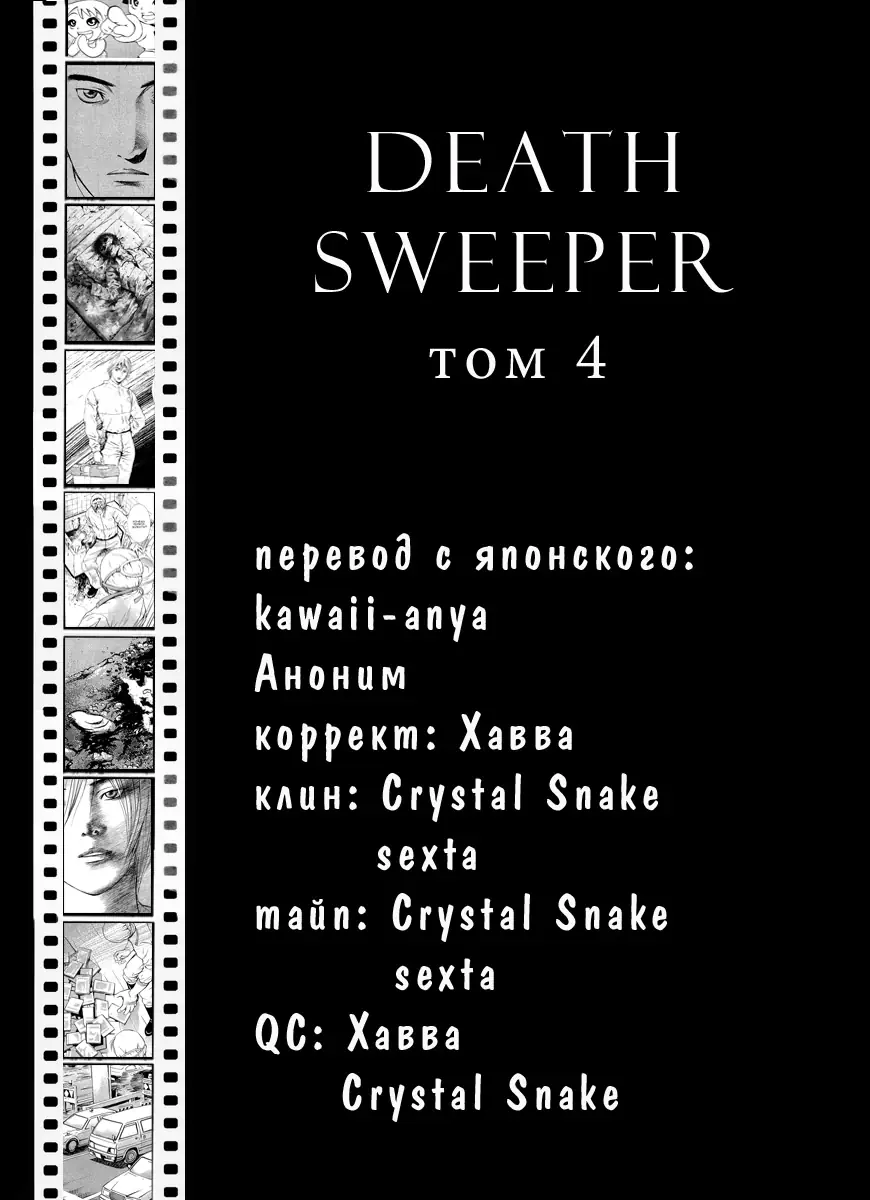 DEATH SWEEPER
том 4

перевод с японского:
kawaii-anya
Аноним
коррект: Хавва
клин: Crystal Snake
sexta
тайп: Crystal Snake
sexta
QC: Хавва
Crystal Snake